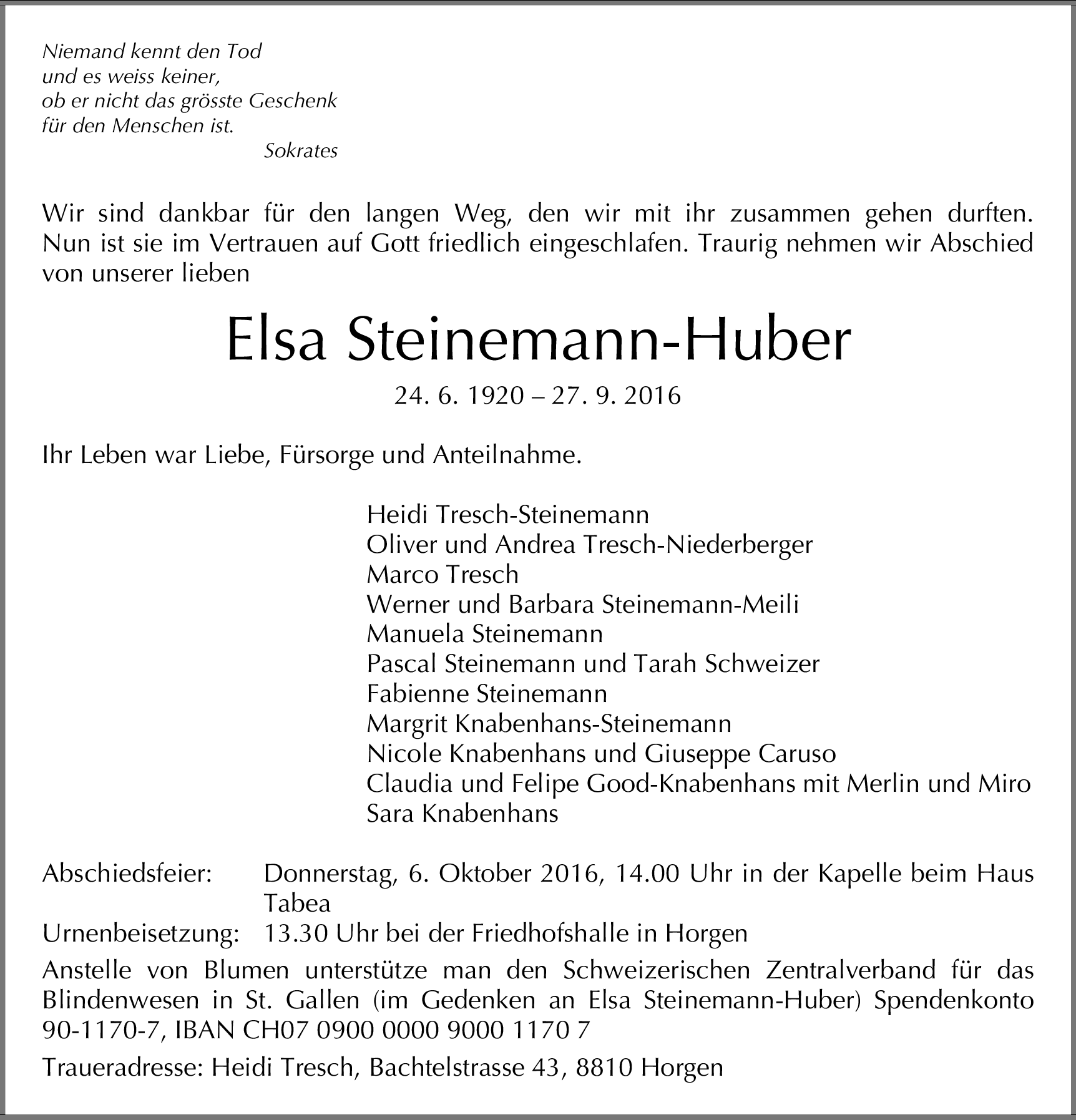 Niemand kennt den Tod
und es weiss keiner,
ob er nicht das grösste Geschenk
für den Menschen ist.
Sokrates

Wir sind dankbar für den langen Weg, den wir mit ihr zusammen gehen durften. Nun ist sie im Vertrauen auf Gott friedlich eingeschlafen. Traurig nehmen wir Abschied von unserer lieben

Elsa Steinemann-Huber

24. 6. 1920 – 27. 9. 2016

Ihr Leben war Liebe, Fürsorge und Anteilnahme.

Heidi Tresch-Steinemann
Oliver und Andrea Tresch-Niederberger
Marco Tresch
Werner und Barbara Steinemann-Meili
Manuela Steinemann
Pascal Steinemann und Tarah Schweizer
Fabienne Steinemann
Margrit Knabenhans-Steinemann
Nicole Knabenhans und Giuseppe Caruso
Claudia und Felipe Good-Knabenhans mit Merlin und Miro
Sara Knabenhans

Abschiedsfeier: Donnerstag, 6. Oktober 2016, 14.00 Uhr in der Kapelle beim Haus Tabea
Urnenbeisetzung: 13.30 Uhr bei der Friedhofshalle in Horgen
Anstelle von Blumen unterstütze man den Schweizerischen Zentralverband für das Blindenwesen in St. Gallen (im Gedenken an Elsa Steinemann-Huber) Spendenkonto 90-1170-7, IBAN CH07 0900 0000 9000 1170 7

Traueradresse: Heidi Tresch, Bachtelstrasse 43, 8810 Horgen